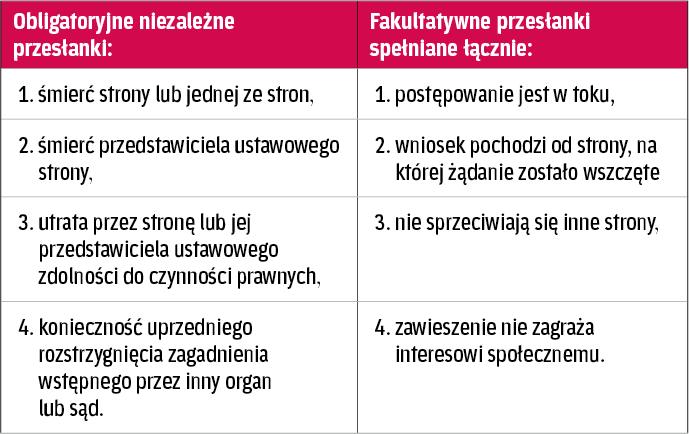 | Obligatoryjne niezależne przesłanki: | Fakultatywne przesłanki spełniane łącznie: |
|---|---|
| 1. śmierć strony lub jednej ze stron, | 1. postępowanie jest w toku, |
| 2. śmierć przedstawiciela ustawowego strony, | 2. wniosek pochodzi od strony, na której żądanie zostało wszczęte |
| 3. utrata przez stronę lub jej przedstawiciela ustawowego zdolności do czynności prawnych, | 3. nie sprzeciwiają się inne strony, |
| 4. konieczność uprzedniego rozstrzygnięcia zagadnienia wstępnego przez inny organ lub sąd. | 4. zawieszenie nie zagraża interesowi społecznemu. |